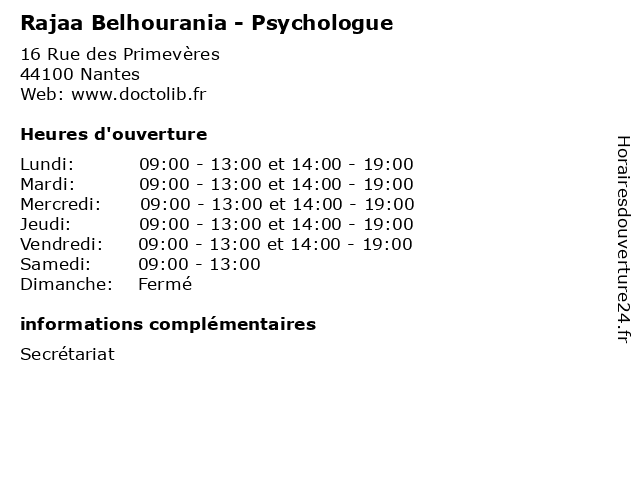 Rajaa Belhourania - Psychologue

16 Rue des Primevères
44100 Nantes
Web: www.doctolib.fr

Heures d'ouverture

| | |
|---|---|
| Lundi: | 09:00 - 13:00 et 14:00 - 19:00 |
| Mardi: | 09:00 - 13:00 et 14:00 - 19:00 |
| Mercredi: | 09:00 - 13:00 et 14:00 - 19:00 |
| Jeudi: | 09:00 - 13:00 et 14:00 - 19:00 |
| Vendredi: | 09:00 - 13:00 et 14:00 - 19:00 |
| Samedi: | 09:00 - 13:00 |
| Dimanche: | Fermé |

informations complémentaires

Secrétariat

Horairesdouverture24.fr